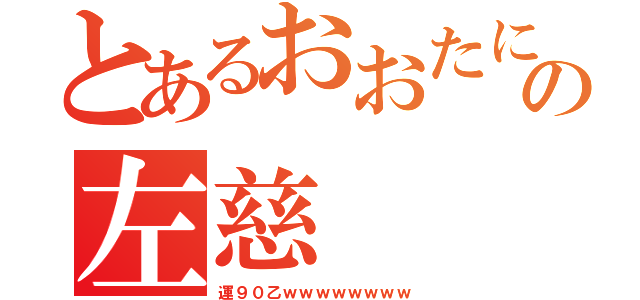 とあるおおたにの
左慈
運９０乙ｗｗｗｗｗｗｗｗｗ